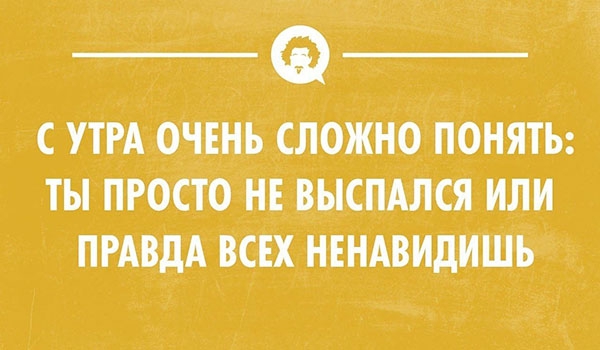 С УТРА ОЧЕНЬ СЛОЖНО ПОНЯТЬ: ТЫ ПРОСТО НЕ ВЫСПАЛСЯ ИЛИ ПРАВДА ВСЕХ НЕНАВИДИШЬ